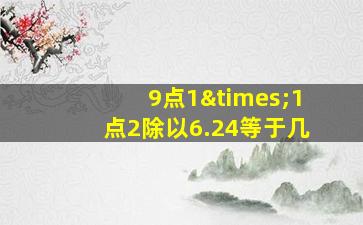 9点1&times;1点2除以6.24等于几